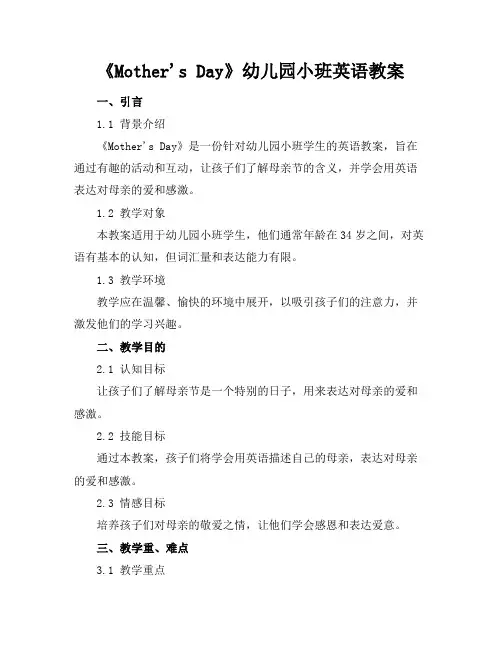 《Mother's Day》幼儿园小班英语教案

一、引言

1.1 背景介绍

《Mother's Day》是一份针对幼儿园小班学生的英语教案，旨在通过有趣的活动和互动，让孩子们了解母亲节的含义，并学会用英语表达对母亲的爱和感激。

1.2 教学对象

本教案适用于幼儿园小班学生，他们通常年龄在34岁之间，对英语有基本的认知，但词汇量和表达能力有限。

1.3 教学环境

教学应在温馨、愉快的环境中展开，以吸引孩子们的注意力，并激发他们的学习兴趣。

二、教学目的

2.1 认知目标

让孩子们了解母亲节是一个特别的日子，用来表达对母亲的爱和感激。

2.2 技能目标

通过本教案，孩子们将学会用英语描述自己的母亲，表达对母亲的爱和感激。

2.3 情感目标

培养孩子们对母亲的敬爱之情，让他们学会感恩和表达爱意。

三、教学重、难点

3.1 教学重点